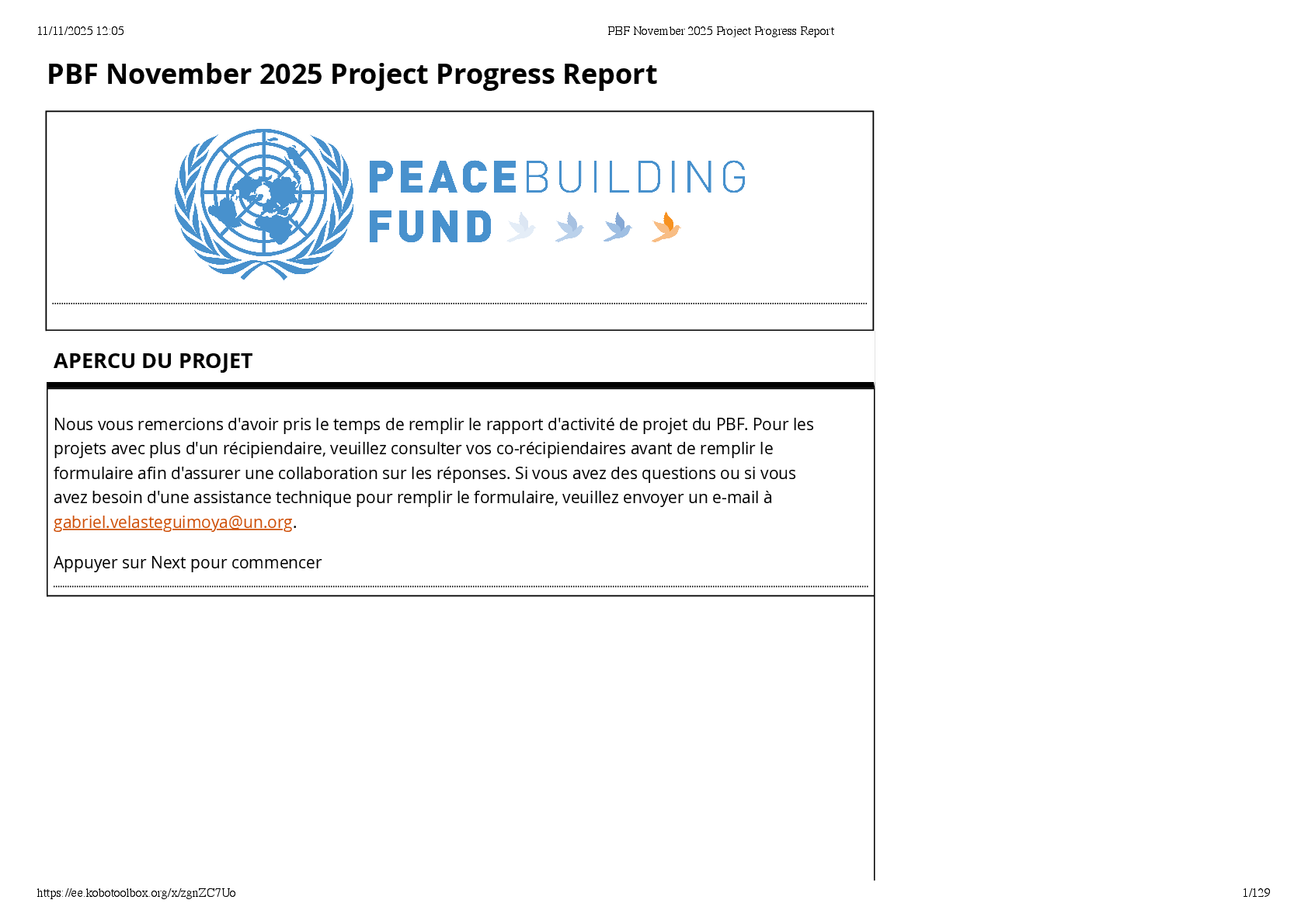 11/11/2025 12:05

PBF November 2025 Project Progress Report

PBF November 2025 Project Progress Report

PEACEBUILDING FUND

APERCU DU PROJET

Nous vous remercions d'avoir pris le temps de remplir le rapport d'activité de projet du PBF. Pour les projets avec plus d'un récipiendaire, veuillez consulter vos co-récipiendaires avant de remplir le formulaire afin d'assurer une collaboration sur les réponses. Si vous avez des questions ou si vous avez besoin d'une assistance technique pour remplir le formulaire, veuillez envoyer un e-mail à gabriel.velasteguimoya@un.org.

Appuyer sur Next pour commencer

https://ee.kobotoolbox.org/x/zgnZC7Uo

1/129